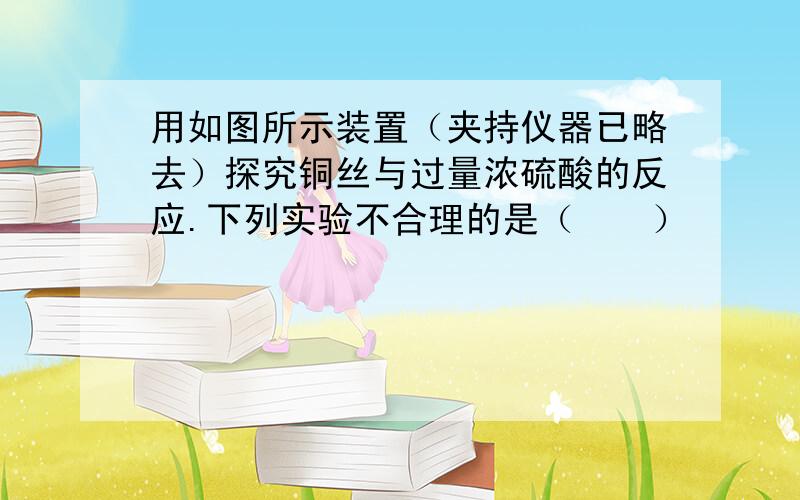 用如图所示装置（夹持仪器已略去）探究铜丝与过量浓硫酸的反应.下列实验不合理的是（　　）